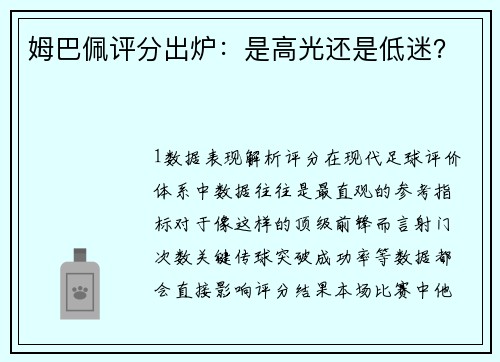 姆巴佩评分出炉：是高光还是低迷？

1数据表现解析评分在现代足球评价体系中数据往往是最直观的参考指标对于像这样的顶级前锋而言射门次数关键传球突破成功率等数据都会直接影响评分结果本场比赛中他